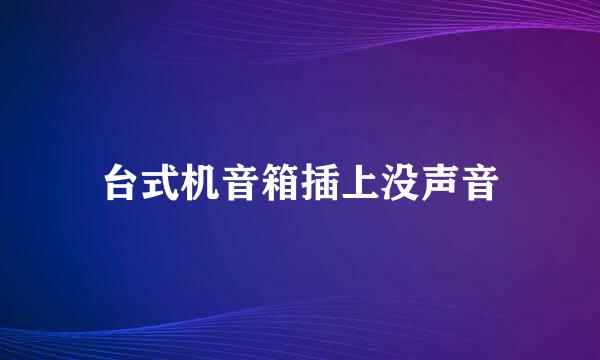 台式机音箱插上没声音